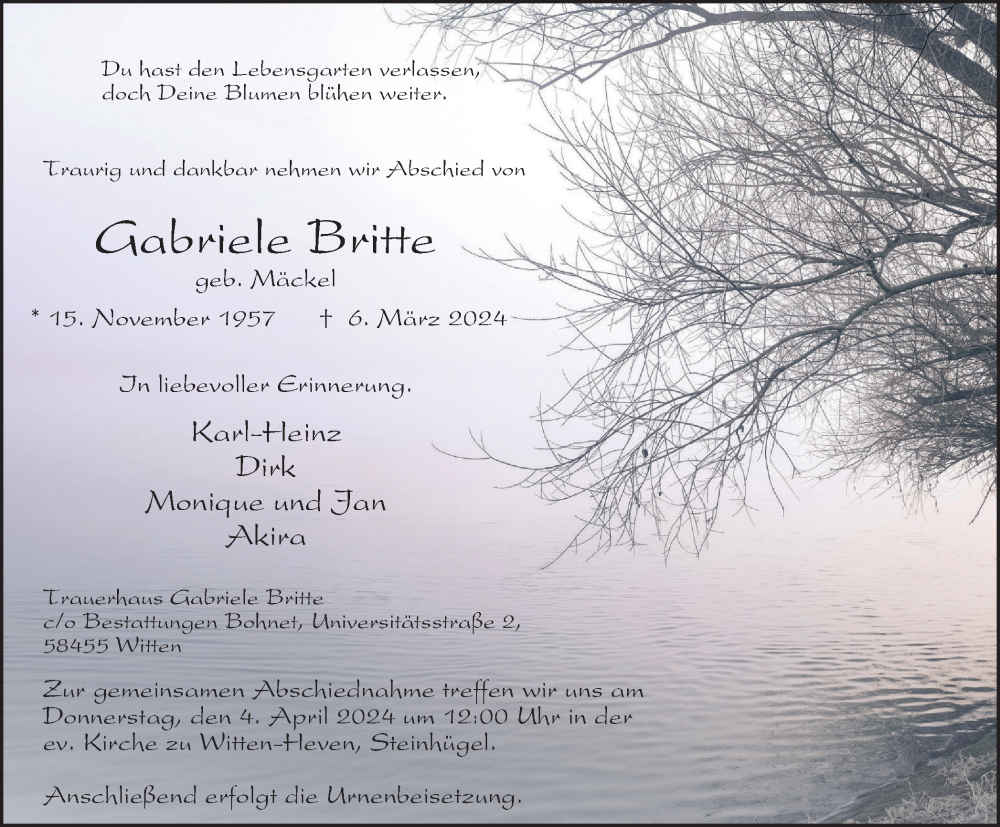 Du hast den Lebensgarten verlassen,
doch Deine Blumen blühen weiter.

Traurig und dankbar nehmen wir Abschied von

Gabriele Britte

geb. Mäckel

* 15. November 1957    † 6. März 2024

In liebevoller Erinnerung.

Karl-Heinz
Dirk
Monique und Jan
Akira

Trauerhaus Gabriele Britte
c/o Bestattungen Bohnet, Universitätsstraße 2,
58455 Witten

Zur gemeinsamen Abschiednahme treffen wir uns am Donnerstag, den 4. April 2024 um 12:00 Uhr in der ev. Kirche zu Witten-Heven, Steinhügel.

Anschließend erfolgt die Urnenbeisetzung.